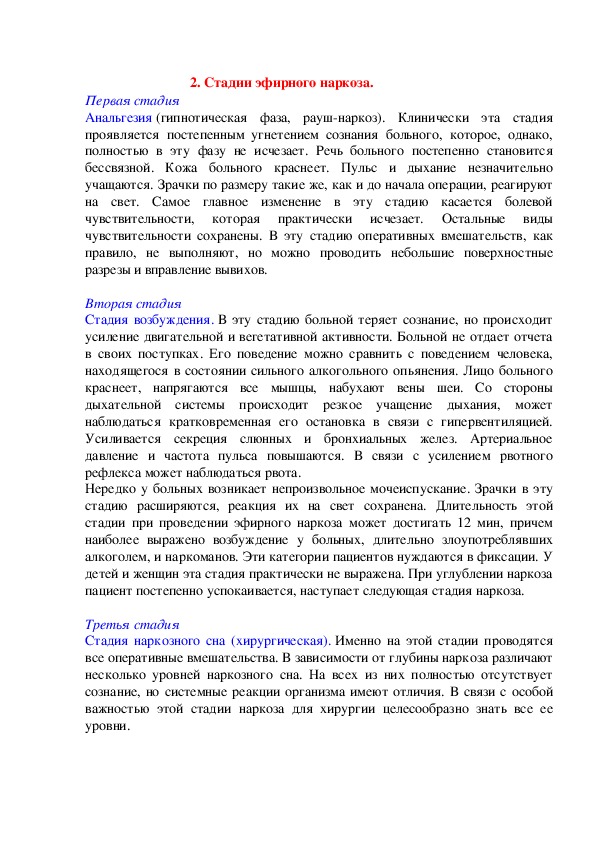 2. Стадии эфирного наркоза.

Первая стадия
Анальгезия (гипнотическая фаза, рауш-наркоз). Клинически эта стадия проявляется постепенным угнетением сознания больного, которое, однако, полностью в эту фазу не исчезает. Речь больного постепенно становится бессвязной. Кожа больного краснеет. Пульс и дыхание незначительно учащаются. Зрачки по размеру такие же, как и до начала операции, реагируют на свет. Самое главное изменение в эту стадию касается болевой чувствительности, которая практически исчезает. Остальные виды чувствительности сохранены. В эту стадию оперативных вмешательств, как правило, не выполняют, но можно проводить небольшие поверхностные разрезы и вправление вывихов.

Вторая стадия
Стадия возбуждения. В эту стадию больной теряет сознание, но происходит усиление двигательной и вегетативной активности. Больной не отдает отчета в своих поступках. Его поведение можно сравнить с поведением человека, находящегося в состоянии сильного алкогольного опьянения. Лицо больного краснеет, напрягаются все мышцы, набухают вены шеи. Со стороны дыхательной системы происходит резкое учащение дыхания, может наблюдаться кратковременная его остановка в связи с гипервентиляцией. Усиливается секреция слюнных и бронхиальных желез. Артериальное давление и частота пульса повышаются. В связи с усилением рвотного рефлекса может наблюдаться рвота.
Нередко у больных возникает непроизвольное мочеиспускание. Зрачки в эту стадию расширяются, реакция их на свет сохранена. Длительность этой стадии при проведении эфирного наркоза может достигать 12 мин, причем наиболее выражено возбуждение у больных, длительно злоупотреблявших алкоголем, и наркоманов. Эти категории пациентов нуждаются в фиксации. У детей и женщин эта стадия практически не выражена. При углублении наркоза пациент постепенно успокаивается, наступает следующая стадия наркоза.

Третья стадия
Стадия наркозного сна (хирургическая). Именно на этой стадии проводятся все оперативные вмешательства. В зависимости от глубины наркоза различают несколько уровней наркозного сна. На всех из них полностью отсутствует сознание, но системные реакции организма имеют отличия. В связи с особой важностью этой стадии наркоза для хирургии целесообразно знать все ее уровни.